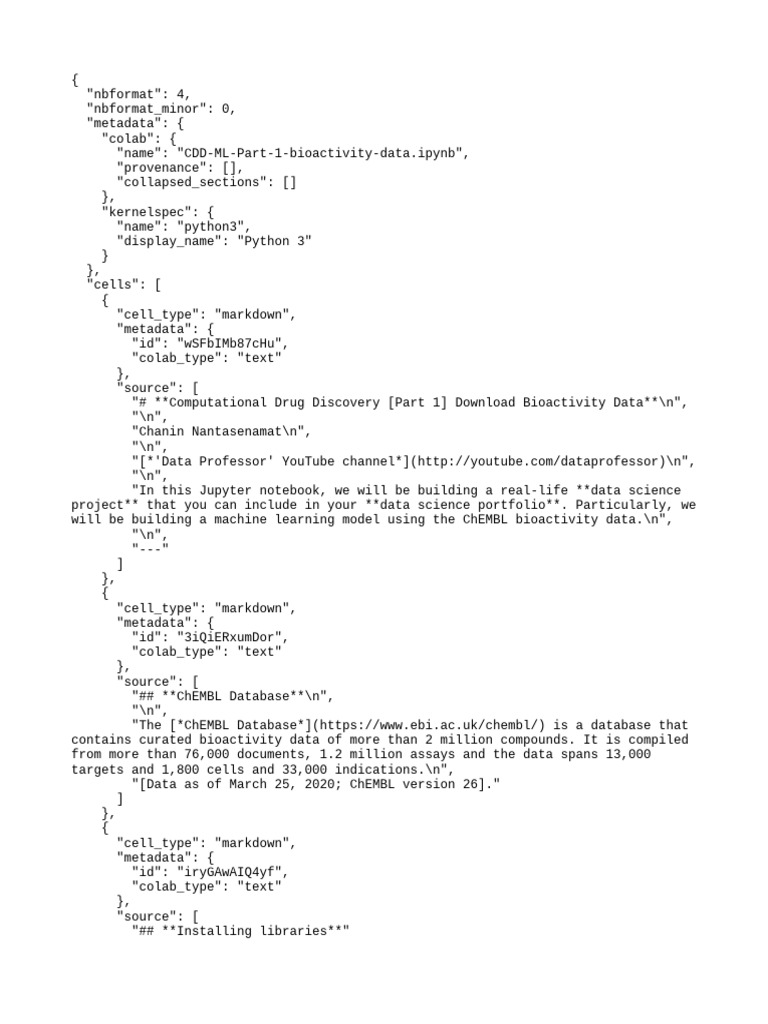 {
  "nbformat": 4,
  "nbformat_minor": 0,
  "metadata": {
    "colab": {
      "name": "CDD-ML-Part-1-bioactivity-data.ipynb",
      "provenance": [],
      "collapsed_sections": []
    },
    "kernelspec": {
      "name": "python3",
      "display_name": "Python 3"
    }
  },
  "cells": [
    {
      "cell_type": "markdown",
      "metadata": {
        "id": "wSFbIMb87cHu",
        "colab_type": "text"
      },
      "source": [
        "# **Computational Drug Discovery [Part 1] Download Bioactivity Data**\n",
        "\n",
        "Chanin Nantasenamat\n",
        "\n",
        "[*'Data Professor' YouTube channel*](http://youtube.com/dataprofessor)\n",
        "\n",
        "In this Jupyter notebook, we will be building a real-life **data science project** that you can include in your **data science portfolio**. Particularly, we will be building a machine learning model using the ChEMBL bioactivity data.\n",
        "\n",
        "---"
      ]
    },
    {
      "cell_type": "markdown",
      "metadata": {
        "id": "3iQiERxumDor",
        "colab_type": "text"
      },
      "source": [
        "## **ChEMBL Database**\n",
        "\n",
        "The [*ChEMBL Database*](https://www.ebi.ac.uk/chembl/) is a database that contains curated bioactivity data of more than 2 million compounds. It is compiled from more than 76,000 documents, 1.2 million assays and the data spans 13,000 targets and 1,800 cells and 33,000 indications.\n",
        "[Data as of March 25, 2020; ChEMBL version 26]."
      ]
    },
    {
      "cell_type": "markdown",
      "metadata": {
        "id": "iryGAwAIQ4yf",
        "colab_type": "text"
      },
      "source": [
        "## **Installing libraries**"